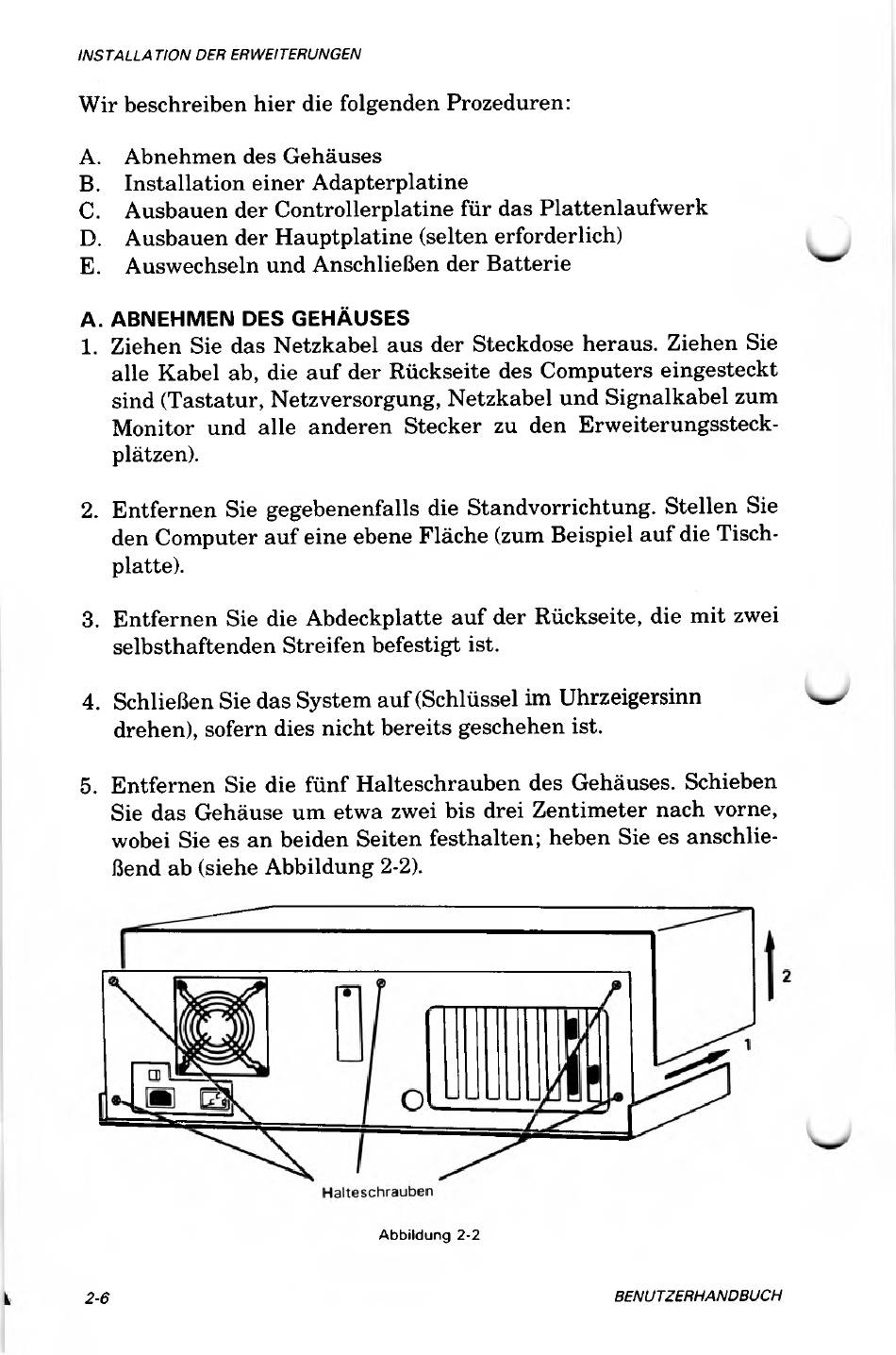 INSTALLATION DER ERWEITERUNGEN

Wir beschreiben hier die folgenden Prozeduren:

A. Abnehmen des Gehäuses
B. Installation einer Adapterplatine
C. Ausbauen der Controllerplatine für das Plattenlaufwerk
D. Ausbauen der Hauptplatine (selten erforderlich)
E. Auswechseln und Anschließen der Batterie

A. ABNEHMEN DES GEHÄUSES

1. Ziehen Sie das Netzkabel aus der Steckdose heraus. Ziehen Sie alle Kabel ab, die auf der Rückseite des Computers eingesteckt sind (Tastatur, Netzversorgung, Netzkabel und Signalkabel zum Monitor und alle anderen Stecker zu den Erweiterungssteckplätzen).

2. Entfernen Sie gegebenenfalls die Standvorrichtung. Stellen Sie den Computer auf eine ebene Fläche (zum Beispiel auf die Tischplatte).

3. Entfernen Sie die Abdeckplatte auf der Rückseite, die mit zwei selbsthaftenden Streifen befestigt ist.

4. Schließen Sie das System auf (Schlüssel im Uhrzeigersinn drehen), sofern dies nicht bereits geschehen ist.

5. Entfernen Sie die fünf Halteschrauben des Gehäuses. Schieben Sie das Gehäuse um etwa zwei bis drei Zentimeter nach vorne, wobei Sie es an beiden Seiten festhalten; heben Sie es anschließend ab (siehe Abbildung 2-2).

2

1

Halteschrauben

Abbildung 2-2

2-6

BENUTZERHANDBUCH